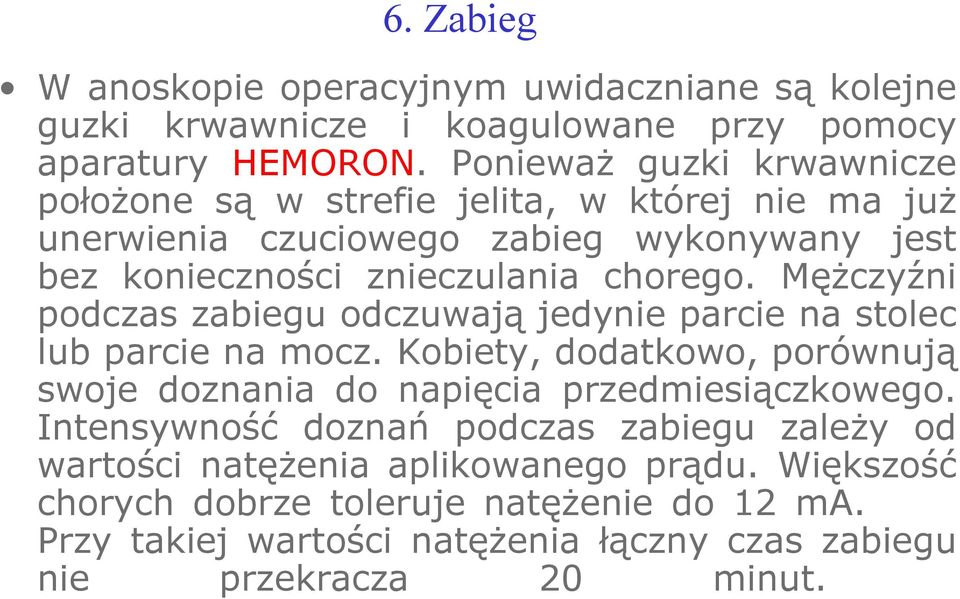 6. Zabieg

• W anoskopie operacyjnym uwidaczniane są kolejne guzki krwawnicze i koagulowane przy pomocy aparatury HEMORON. Ponieważ guzki krwawnicze położone są w strefie jelita, w której nie ma już unerwienia czuciowego zabieg wykonywany jest bez konieczności znieczulania chorego. Mężczyźni podczas zabiegu odczuwają jedynie parcie na stolec lub parcie na mocz. Kobiety, dodatkowo, porównują swoje doznania do napięcia przedmiesiączkowego. Intensywność doznań podczas zabiegu zależy od wartości natężenia aplikowanego prądu. Większość chorych dobrze toleruje natężenie do 12 mA. Przy takiej wartości natężenia łączny czas zabiegu nie przekracza 20 minut.